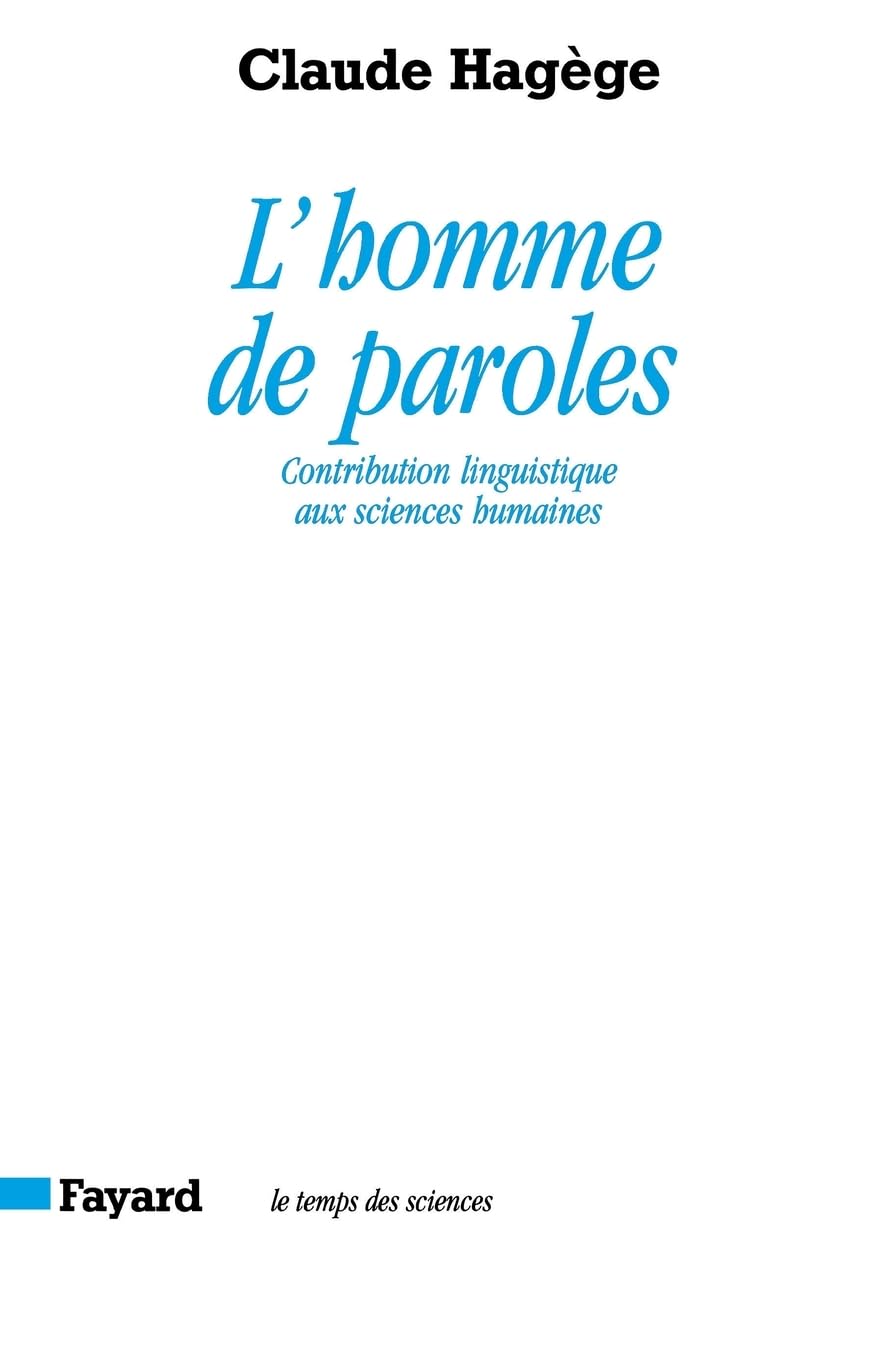 Claude Hagège

L'homme de paroles

Contribution linguistique aux sciences humaines

Fayard

le temps des sciences